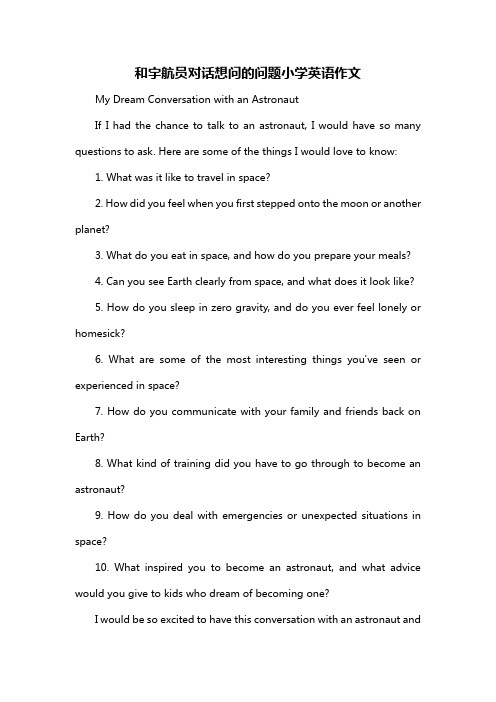 和宇航员对话想问的问题小学英语作文

My Dream Conversation with an Astronaut

If I had the chance to talk to an astronaut, I would have so many questions to ask. Here are some of the things I would love to know:

1. What was it like to travel in space?

2. How did you feel when you first stepped onto the moon or another planet?

3. What do you eat in space, and how do you prepare your meals?

4. Can you see Earth clearly from space, and what does it look like?

5. How do you sleep in zero gravity, and do you ever feel lonely or homesick?

6. What are some of the most interesting things you've seen or experienced in space?

7. How do you communicate with your family and friends back on Earth?

8. What kind of training did you have to go through to become an astronaut?

9. How do you deal with emergencies or unexpected situations in space?

10. What inspired you to become an astronaut, and what advice would you give to kids who dream of becoming one?

I would be so excited to have this conversation with an astronaut and